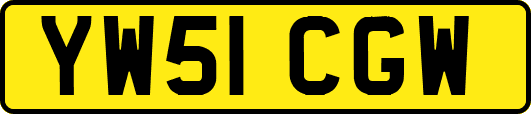 YW51 CGW